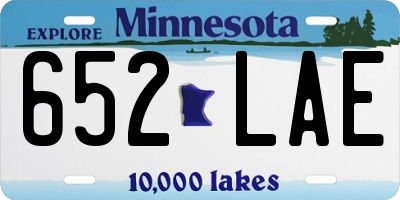 EXPLORE Minnesota

652 LAE

10,000 lakes